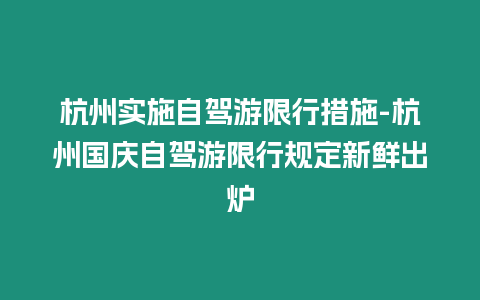 杭州实施自驾游限行措施-杭州国庆自驾游限行规定新鲜出炉